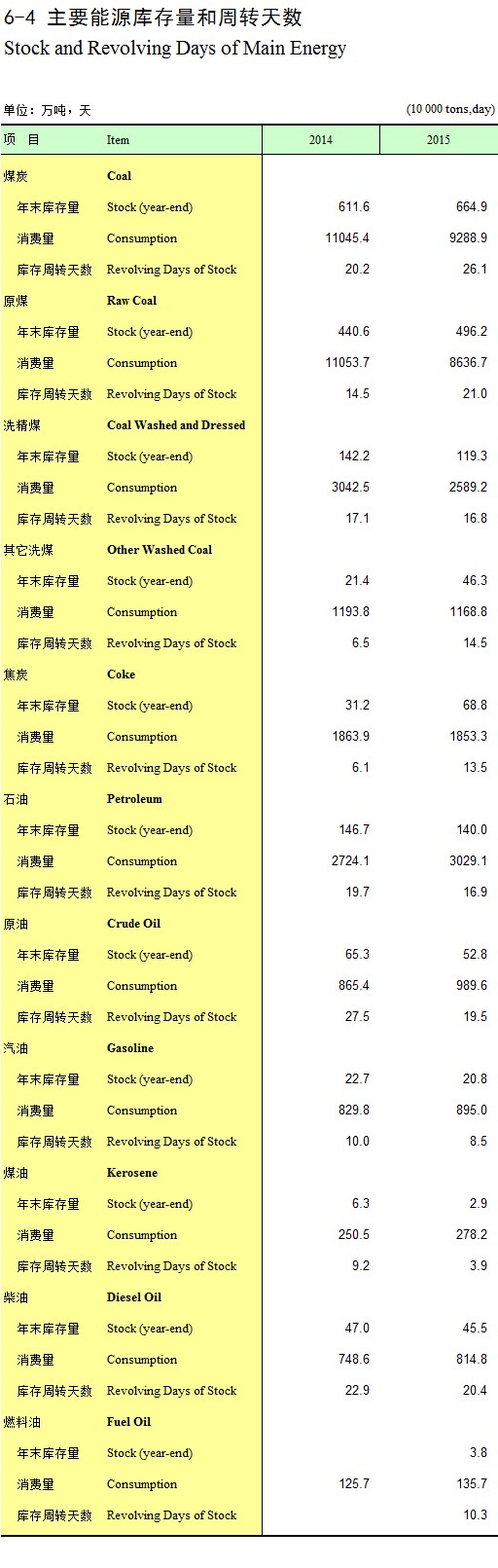 6-4 主要能源库存量和周转天数
Stock and Revolving Days of Main Energy

单位：万吨，天 (10 000 tons,day)

| 项 目 | Item | 2014 | 2015 |
|---|---|---|---|
| 煤炭 | Coal | | |
| 年末库存量 | Stock (year-end) | 611.6 | 664.9 |
| 消费量 | Consumption | 11045.4 | 9288.9 |
| 库存周转天数 | Revolving Days of Stock | 20.2 | 26.1 |
| 原煤 | Raw Coal | | |
| 年末库存量 | Stock (year-end) | 440.6 | 496.2 |
| 消费量 | Consumption | 11053.7 | 8636.7 |
| 库存周转天数 | Revolving Days of Stock | 14.5 | 21.0 |
| 洗精煤 | Coal Washed and Dressed | | |
| 年末库存量 | Stock (year-end) | 142.2 | 119.3 |
| 消费量 | Consumption | 3042.5 | 2589.2 |
| 库存周转天数 | Revolving Days of Stock | 17.1 | 16.8 |
| 其它洗煤 | Other Washed Coal | | |
| 年末库存量 | Stock (year-end) | 21.4 | 46.3 |
| 消费量 | Consumption | 1193.8 | 1168.8 |
| 库存周转天数 | Revolving Days of Stock | 6.5 | 14.5 |
| 焦炭 | Coke | | |
| 年末库存量 | Stock (year-end) | 31.2 | 68.8 |
| 消费量 | Consumption | 1863.9 | 1853.3 |
| 库存周转天数 | Revolving Days of Stock | 6.1 | 13.5 |
| 石油 | Petroleum | | |
| 年末库存量 | Stock (year-end) | 146.7 | 140.0 |
| 消费量 | Consumption | 2724.1 | 3029.1 |
| 库存周转天数 | Revolving Days of Stock | 19.7 | 16.9 |
| 原油 | Crude Oil | | |
| 年末库存量 | Stock (year-end) | 65.3 | 52.8 |
| 消费量 | Consumption | 865.4 | 989.6 |
| 库存周转天数 | Revolving Days of Stock | 27.5 | 19.5 |
| 汽油 | Gasoline | | |
| 年末库存量 | Stock (year-end) | 22.7 | 20.8 |
| 消费量 | Consumption | 829.8 | 895.0 |
| 库存周转天数 | Revolving Days of Stock | 10.0 | 8.5 |
| 煤油 | Kerosene | | |
| 年末库存量 | Stock (year-end) | 6.3 | 2.9 |
| 消费量 | Consumption | 250.5 | 278.2 |
| 库存周转天数 | Revolving Days of Stock | 9.2 | 3.9 |
| 柴油 | Diesel Oil | | |
| 年末库存量 | Stock (year-end) | 47.0 | 45.5 |
| 消费量 | Consumption | 748.6 | 814.8 |
| 库存周转天数 | Revolving Days of Stock | 22.9 | 20.4 |
| 燃料油 | Fuel Oil | | |
| 年末库存量 | Stock (year-end) | | 3.8 |
| 消费量 | Consumption | 125.7 | 135.7 |
| 库存周转天数 | Revolving Days of Stock | | 10.3 |